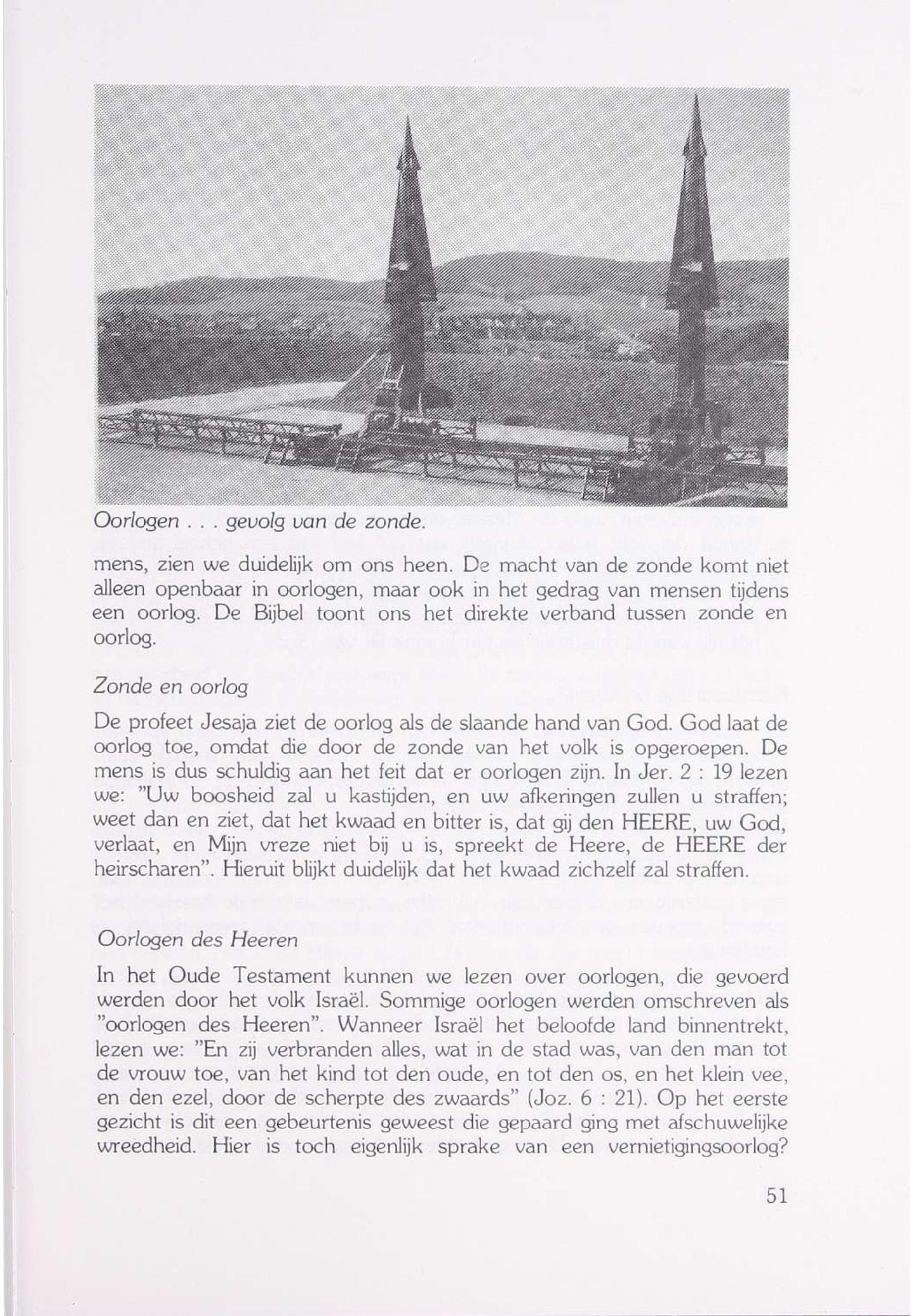 Oorlogen . . . gevolg van de zonde.

mens, zien we duidelijk om ons heen. De macht van de zonde komt niet alleen openbaar in oorlogen, maar ook in het gedrag van mensen tijdens een oorlog. De Bijbel toont ons het direkte verband tussen zonde en oorlog.

Zonde en oorlog

De profeet Jesaja ziet de oorlog als de slaande hand van God. God laat de oorlog toe, omdat die door de zonde van het volk is opgeroepen. De mens is dus schuldig aan het feit dat er oorlogen zijn. In Jer. 2 : 19 lezen we: "Uw boosheid zal u kastijden, en uw afkeringen zullen u straffen; weet dan en ziet, dat het kwaad en bitter is, dat gij den HEERE, uw God, verlaat, en Mijn vreze niet bij u is, spreekt de Heere, de HEERE der heirscharen". Hieruit blijkt duidelijk dat het kwaad zichzelf zal straffen.

Oorlogen des Heeren

In het Oude Testament kunnen we lezen over oorlogen, die gevoerd werden door het volk Israël. Sommige oorlogen werden omschreven als "oorlogen des Heeren". Wanneer Israël het beloofde land binnentrekt, lezen we: "En zij verbranden alles, wat in de stad was, van den man tot de vrouw toe, van het kind tot den oude, en tot den os, en het klein vee, en den ezel, door de scherpte des zwaards" (Joz. 6 : 21). Op het eerste gezicht is dit een gebeurtenis geweest die gepaard ging met afschuwelijke wreedheid. Hier is toch eigenlijk sprake van een vernietigingsoorlog?

51